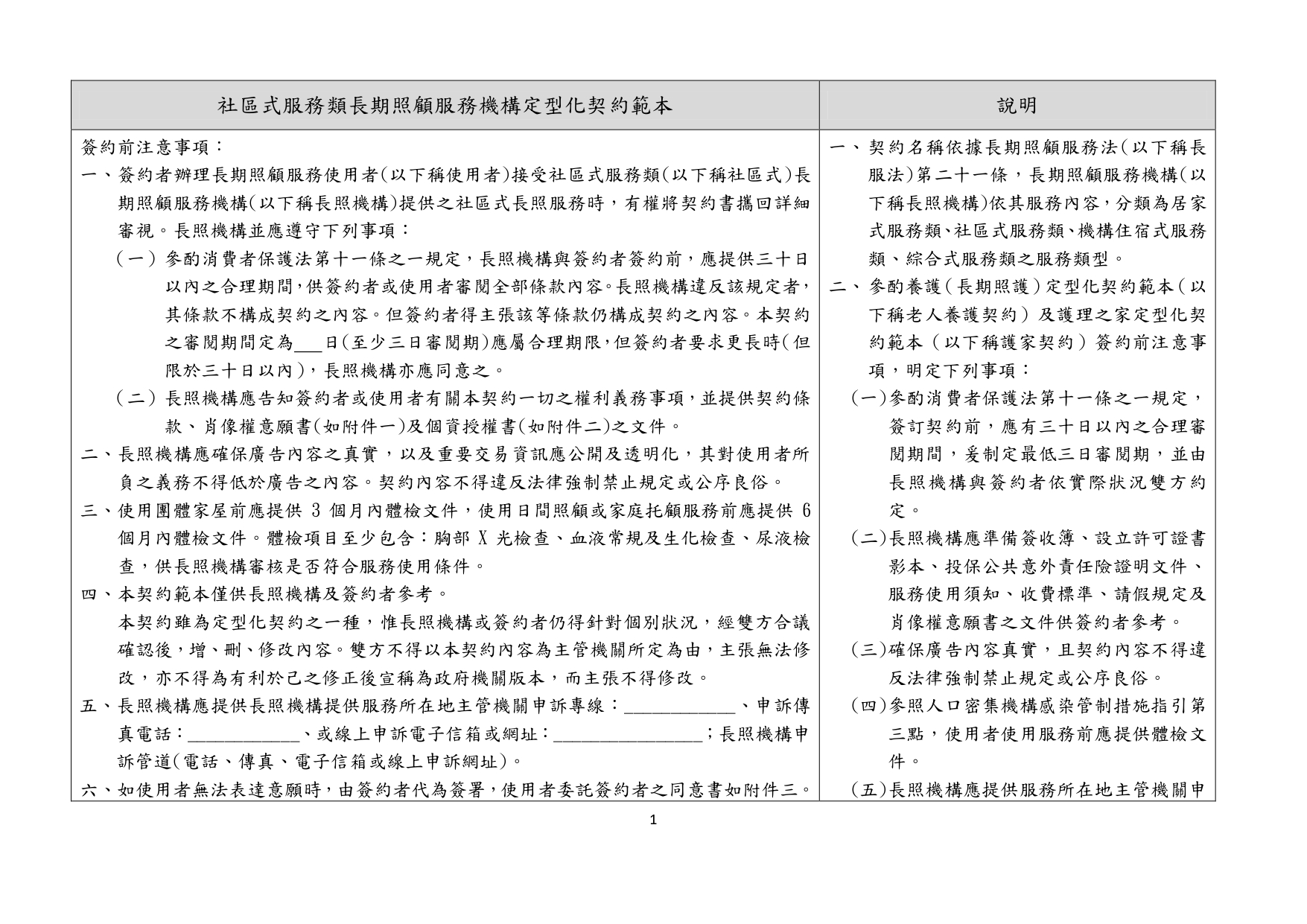 | 社區式服務類長期照顧服務機構定型化契約範本 | 說明 |
|---|---|
| 簽約前注意事項：<br>一、簽約者辦理長期照顧服務使用者(以下稱使用者)接受社區式服務類(以下稱社區式)長期照顧服務機構(以下稱長照機構)提供之社區式長照服務時，有權將契約書攜回詳細審視。長照機構並應遵守下列事項：<br>（一）參酌消費者保護法第十一條之一規定，長照機構與簽約者簽約前，應提供三十日以內之合理期間，供簽約者或使用者審閱全部條款內容。長照機構違反該規定者，其條款不構成契約之內容。但簽約者得主張該等條款仍構成契約之內容。本契約之審閱期間定為___日(至少三日審閱期)應屬合理期限，但簽約者要求更長時(但限於三十日以內)，長照機構亦應同意之。<br>（二）長照機構應告知簽約者或使用者有關本契約一切之權利義務事項，並提供契約條款、肖像權意願書(如附件一)及個資授權書(如附件二)之文件。<br>二、長照機構應確保廣告內容之真實，以及重要交易資訊應公開及透明化，其對使用者所負之義務不得低於廣告之內容。契約內容不得違反法律強制禁止規定或公序良俗。<br>三、使用團體家屋前應提供 3 個月內體檢文件，使用日間照顧或家庭托顧服務前應提供 6 個月內體檢文件。體檢項目至少包含：胸部 X 光檢查、血液常規及生化檢查、尿液檢查，供長照機構審核是否符合服務使用條件。<br>四、本契約範本僅供長照機構及簽約者參考。<br>本契約雖為定型化契約之一種，惟長照機構或簽約者仍得針對個別狀況，經雙方合議確認後，增、刪、修改內容。雙方不得以本契約內容為主管機關所定為由，主張無法修改，亦不得為有利於己之修正後宣稱為政府機關版本，而主張不得修改。<br>五、長照機構應提供長照機構提供服務所在地主管機關申訴專線：____________、申訴傳真電話：____________、或線上申訴電子信箱或網址：________________；長照機構申訴管道(電話、傳真、電子信箱或線上申訴網址)。<br>六、如使用者無法表達意願時，由簽約者代為簽署，使用者委託簽約者之同意書如附件三。 | 一、契約名稱依據長期照顧服務法(以下稱長服法)第二十一條，長期照顧服務機構(以下稱長照機構)依其服務內容，分類為居家式服務類、社區式服務類、機構住宿式服務類、綜合式服務類之服務類型。<br>二、參酌養護(長期照護)定型化契約範本(以下稱老人養護契約)及護理之家定型化契約範本(以下稱護家契約)簽約前注意事項，明定下列事項：<br>(一)參酌消費者保護法第十一條之一規定，簽訂契約前，應有三十日以內之合理審閱期間，爰制定最低三日審閱期，並由長照機構與簽約者依實際狀況雙方約定。<br>(二)長照機構應準備簽收簿、設立許可證書影本、投保公共意外責任險證明文件、服務使用須知、收費標準、請假規定及肖像權意願書之文件供簽約者參考。<br>(三)確保廣告內容真實，且契約內容不得違反法律強制禁止規定或公序良俗。<br>(四)參照人口密集機構感染管制措施指引第三點，使用者使用服務前應提供體檢文件。<br>(五)長照機構應提供服務所在地主管機關申 |

1